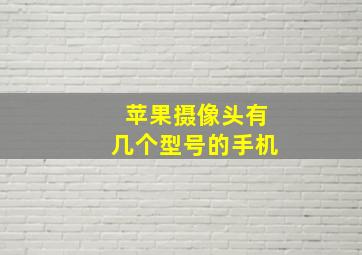 苹果摄像头有
几个型号的手机